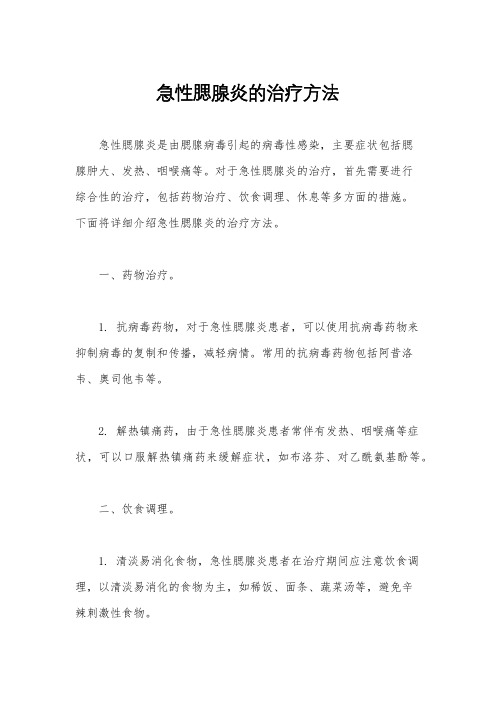 急性腮腺炎的治疗方法

急性腮腺炎是由腮腺病毒引起的病毒性感染，主要症状包括腮腺肿大、发热、咽喉痛等。对于急性腮腺炎的治疗，首先需要进行综合性的治疗，包括药物治疗、饮食调理、休息等多方面的措施。下面将详细介绍急性腮腺炎的治疗方法。

一、药物治疗。

1. 抗病毒药物，对于急性腮腺炎患者，可以使用抗病毒药物来抑制病毒的复制和传播，减轻病情。常用的抗病毒药物包括阿昔洛韦、奥司他韦等。

2. 解热镇痛药，由于急性腮腺炎患者常伴有发热、咽喉痛等症状，可以口服解热镇痛药来缓解症状，如布洛芬、对乙酰氨基酚等。

二、饮食调理。

1. 清淡易消化食物，急性腮腺炎患者在治疗期间应注意饮食调理，以清淡易消化的食物为主，如稀饭、面条、蔬菜汤等，避免辛辣刺激性食物。